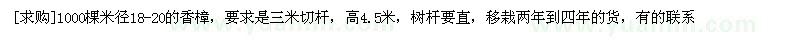 [求购]1000棵米径18-20的香樟，要求是三米切杆，高4.5米，树杆要直，移栽两年到四年的货，有的联系